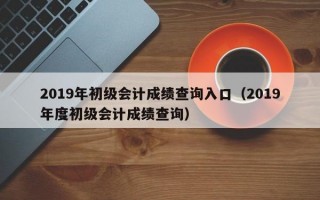 2019年初级会计成绩查询入口（2019年度初级会计成绩查询）